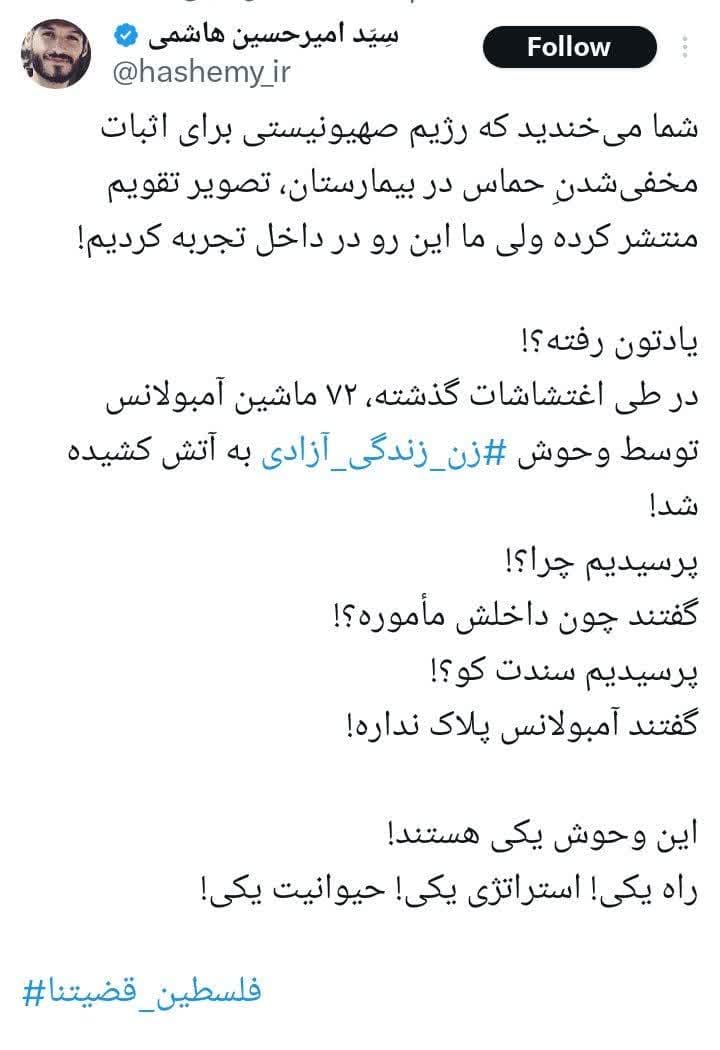 سیّد امیرحسین هاشمی
@hashemy_ir
Follow

شما می‌خندید که رژیم صهیونیستی برای اثبات مخفی‌شدنِ حماس در بیمارستان، تصویر تقویم منتشر کرده ولی ما این رو در داخل تجربه کردیم!

یادتون رفته؟!
در طی اغتشاشات گذشته، ۷۲ ماشین آمبولانس توسط وحوش #زن_زندگی_آزادی به آتش کشیده شد!
پرسیدیم چرا؟!
گفتند چون داخلش مأموره؟!
پرسیدیم سندت کو؟!
گفتند آمبولانس پلاک نداره!

این وحوش یکی هستند!
راه یکی! استراتژی یکی! حیوانیت یکی!

#فلسطین_قضیتنا